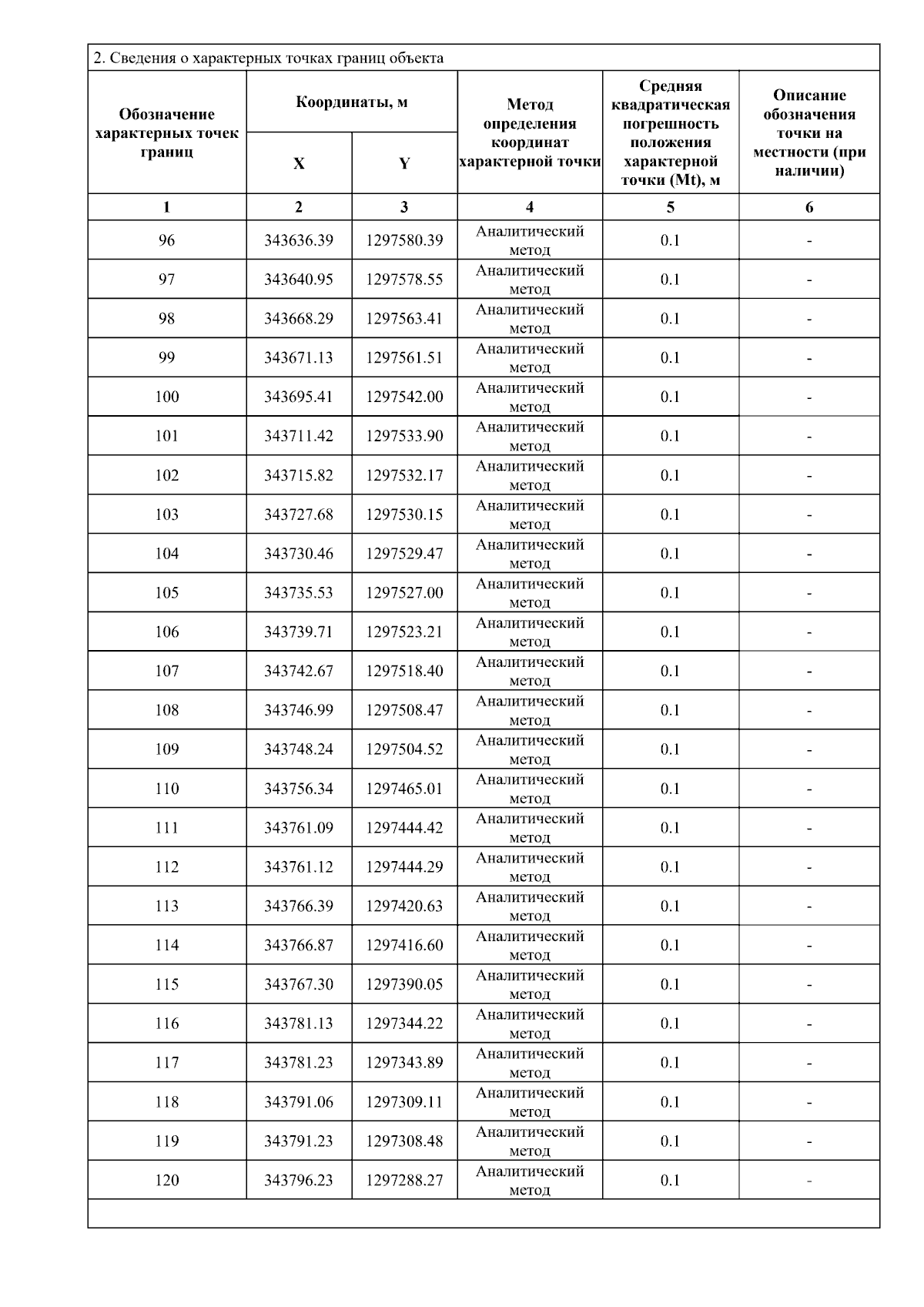 2. Сведения о характерных точках границ объекта

| Обозначение характерных точек границ | Координаты, м X | Координаты, м Y | Метод определения координат характерной точки | Средняя квадратическая погрешность положения характерной точки (Mt), м | Описание обозначения точки на местности (при наличии) |
|---|---|---|---|---|---|
| 1 | 2 | 3 | 4 | 5 | 6 |
| 96 | 343636.39 | 1297580.39 | Аналитический метод | 0.1 | - |
| 97 | 343640.95 | 1297578.55 | Аналитический метод | 0.1 | - |
| 98 | 343668.29 | 1297563.41 | Аналитический метод | 0.1 | - |
| 99 | 343671.13 | 1297561.51 | Аналитический метод | 0.1 | - |
| 100 | 343695.41 | 1297542.00 | Аналитический метод | 0.1 | - |
| 101 | 343711.42 | 1297533.90 | Аналитический метод | 0.1 | - |
| 102 | 343715.82 | 1297532.17 | Аналитический метод | 0.1 | - |
| 103 | 343727.68 | 1297530.15 | Аналитический метод | 0.1 | - |
| 104 | 343730.46 | 1297529.47 | Аналитический метод | 0.1 | - |
| 105 | 343735.53 | 1297527.00 | Аналитический метод | 0.1 | - |
| 106 | 343739.71 | 1297523.21 | Аналитический метод | 0.1 | - |
| 107 | 343742.67 | 1297518.40 | Аналитический метод | 0.1 | - |
| 108 | 343746.99 | 1297508.47 | Аналитический метод | 0.1 | - |
| 109 | 343748.24 | 1297504.52 | Аналитический метод | 0.1 | - |
| 110 | 343756.34 | 1297465.01 | Аналитический метод | 0.1 | - |
| 111 | 343761.09 | 1297444.42 | Аналитический метод | 0.1 | - |
| 112 | 343761.12 | 1297444.29 | Аналитический метод | 0.1 | - |
| 113 | 343766.39 | 1297420.63 | Аналитический метод | 0.1 | - |
| 114 | 343766.87 | 1297416.60 | Аналитический метод | 0.1 | - |
| 115 | 343767.30 | 1297390.05 | Аналитический метод | 0.1 | - |
| 116 | 343781.13 | 1297344.22 | Аналитический метод | 0.1 | - |
| 117 | 343781.23 | 1297343.89 | Аналитический метод | 0.1 | - |
| 118 | 343791.06 | 1297309.11 | Аналитический метод | 0.1 | - |
| 119 | 343791.23 | 1297308.48 | Аналитический метод | 0.1 | - |
| 120 | 343796.23 | 1297288.27 | Аналитический метод | 0.1 | - |